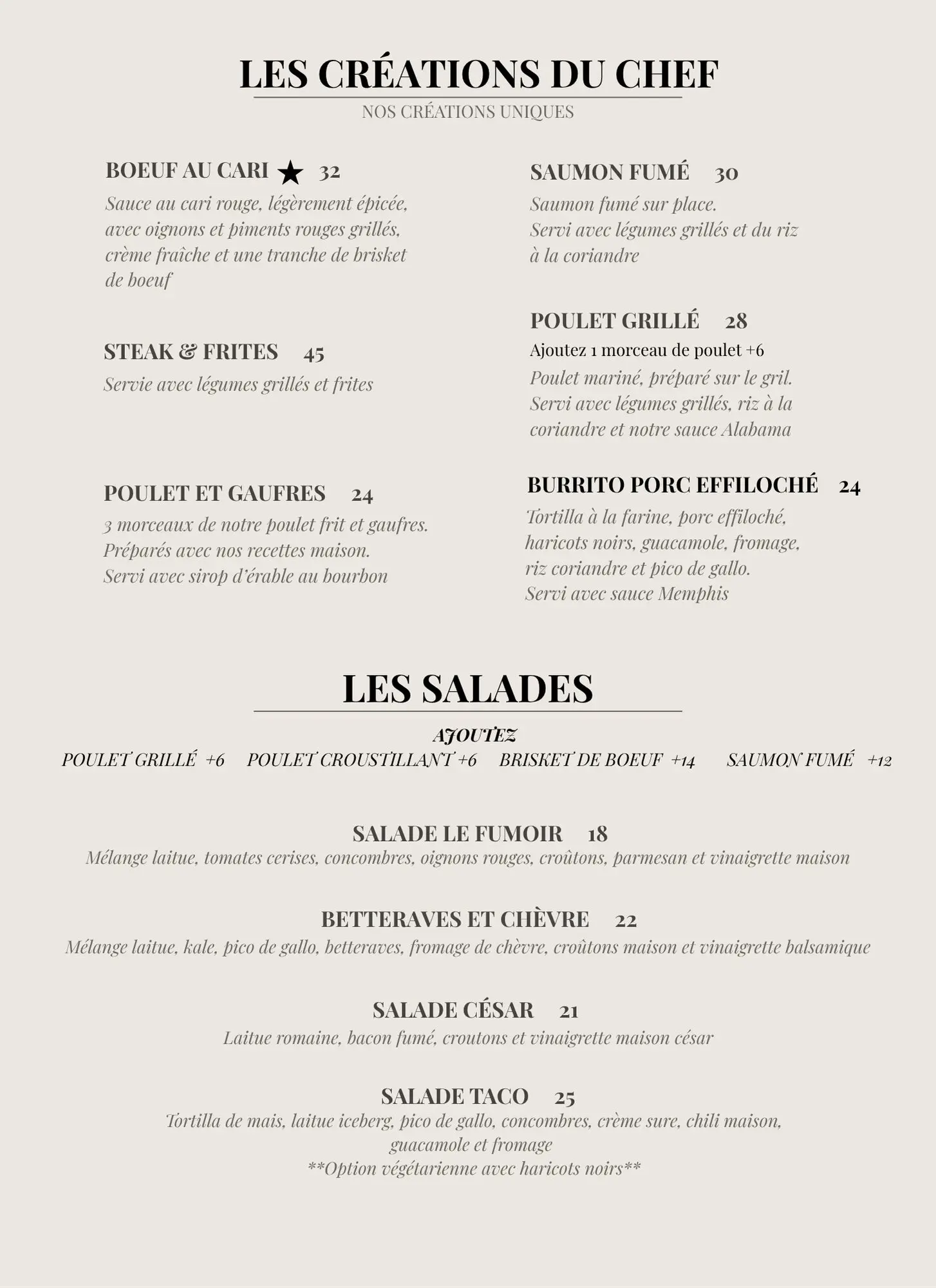 LES CRÉATIONS DU CHEF

NOS CRÉATIONS UNIQUES

BOEUF AU CARI ★ 32

Sauce au cari rouge, légèrement épicée, avec oignons et piments rouges grillés, crème fraîche et une tranche de brisket de boeuf

STEAK & FRITES 45

Servie avec légumes grillés et frites

POULET ET GAUFRES 24

3 morceaux de notre poulet frit et gaufres. Préparés avec nos recettes maison. Servi avec sirop d'érable au bourbon

SAUMON FUMÉ 30

Saumon fumé sur place. Servi avec légumes grillés et du riz à la coriandre

POULET GRILLÉ 28

Ajoutez 1 morceau de poulet +6

Poulet mariné, préparé sur le gril. Servi avec légumes grillés, riz à la coriandre et notre sauce Alabama

BURRITO PORC EFFILOCHÉ 24

Tortilla à la farine, porc effiloché, haricots noirs, guacamole, fromage, riz coriandre et pico de gallo. Servi avec sauce Memphis

LES SALADES

AJOUTEZ

POULET GRILLÉ +6 POULET CROUSTILLANT +6 BRISKET DE BOEUF +14 SAUMON FUMÉ +12

SALADE LE FUMOIR 18

Mélange laitue, tomates cerises, concombres, oignons rouges, croûtons, parmesan et vinaigrette maison

BETTERAVES ET CHÈVRE 22

Mélange laitue, kale, pico de gallo, betteraves, fromage de chèvre, croûtons maison et vinaigrette balsamique

SALADE CÉSAR 21

Laitue romaine, bacon fumé, croutons et vinaigrette maison césar

SALADE TACO 25

Tortilla de mais, laitue iceberg, pico de gallo, concombres, crème sure, chili maison, guacamole et fromage

**Option végétarienne avec haricots noirs**